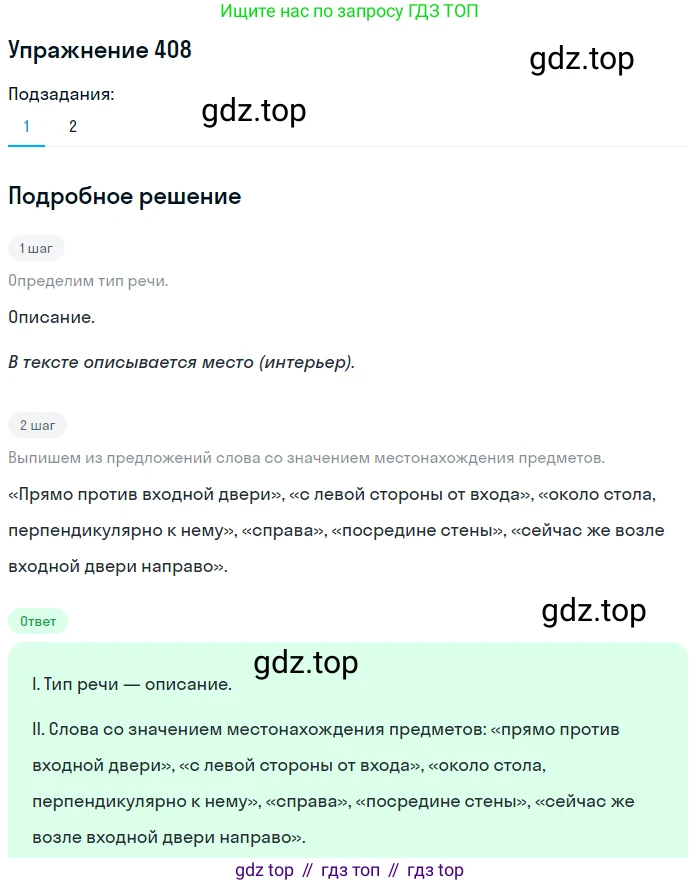 Ищите нас по запросу ГДЗ ТОП

Упражнение 408

gdz.top

Подзадания:

gdz.top

1 2

Подробное решение

1 шаг

Определим тип речи.

Описание.

В тексте описывается место (интерьер).

2 шаг

Выпишем из предложений слова со значением местонахождения предметов.

«Прямо против входной двери», «с левой стороны от входа», «около стола, перпендикулярно к нему», «справа», «посредине стены», «сейчас же возле входной двери направо».

Ответ

gdz.top

gdz.top

I. Тип речи — описание.

II. Слова со значением местонахождения предметов: «прямо против входной двери», «с левой стороны от входа», «около стола, перпендикулярно к нему», «справа», «посредине стены», «сейчас же возле входной двери направо».

gdz top // гдз топ // гдз top